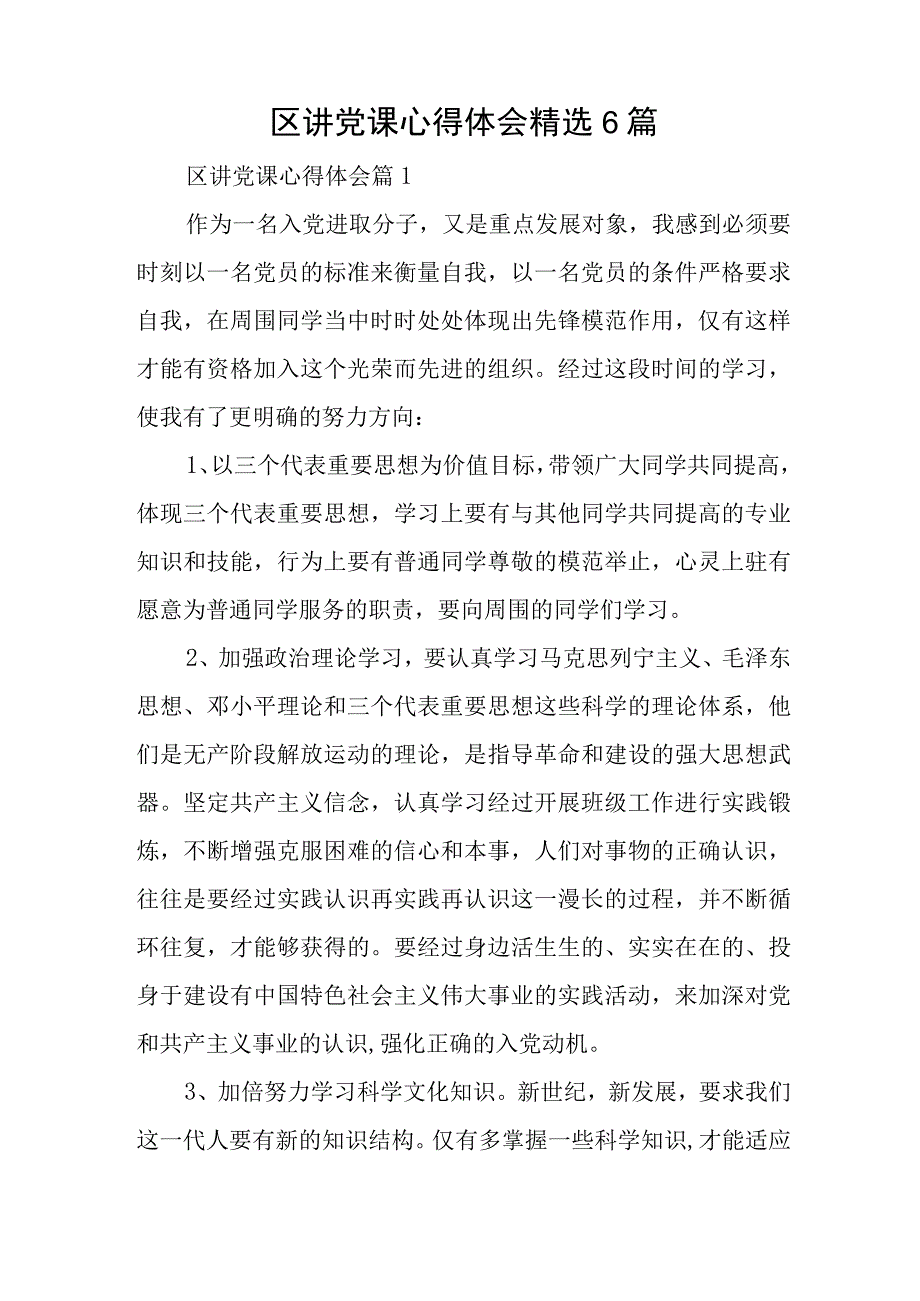 区讲党课心得体会精选6篇

区讲党课心得体会篇1

作为一名入党进取分子，又是重点发展对象，我感到必须要时刻以一名党员的标准来衡量自我，以一名党员的条件严格要求自我，在周围同学当中时时处处体现出先锋模范作用，仅有这样才能有资格加入这个光荣而先进的组织。经过这段时间的学习，使我有了更明确的努力方向：

1、以三个代表重要思想为价值目标，带领广大同学共同提高，体现三个代表重要思想，学习上要有与其他同学共同提高的专业知识和技能，行为上要有普通同学尊敬的模范举止，心灵上驻有愿意为普通同学服务的职责，要向周围的同学们学习。

2、加强政治理论学习，要认真学习马克思列宁主义、毛泽东思想、邓小平理论和三个代表重要思想这些科学的理论体系，他们是无产阶段解放运动的理论，是指导革命和建设的强大思想武器。坚定共产主义信念，认真学习经过开展班级工作进行实践锻炼，不断增强克服困难的信心和本事，人们对事物的正确认识，往往是要经过实践认识再实践再认识这一漫长的过程，并不断循环往复，才能够获得的。要经过身边活生生的、实实在在的、投身于建设有中国特色社会主义伟大事业的实践活动，来加深对党和共产主义事业的认识,强化正确的入党动机。

3、加倍努力学习科学文化知识。新世纪，新发展，要求我们这一代人要有新的知识结构。仅有多掌握一些科学知识,才能适应